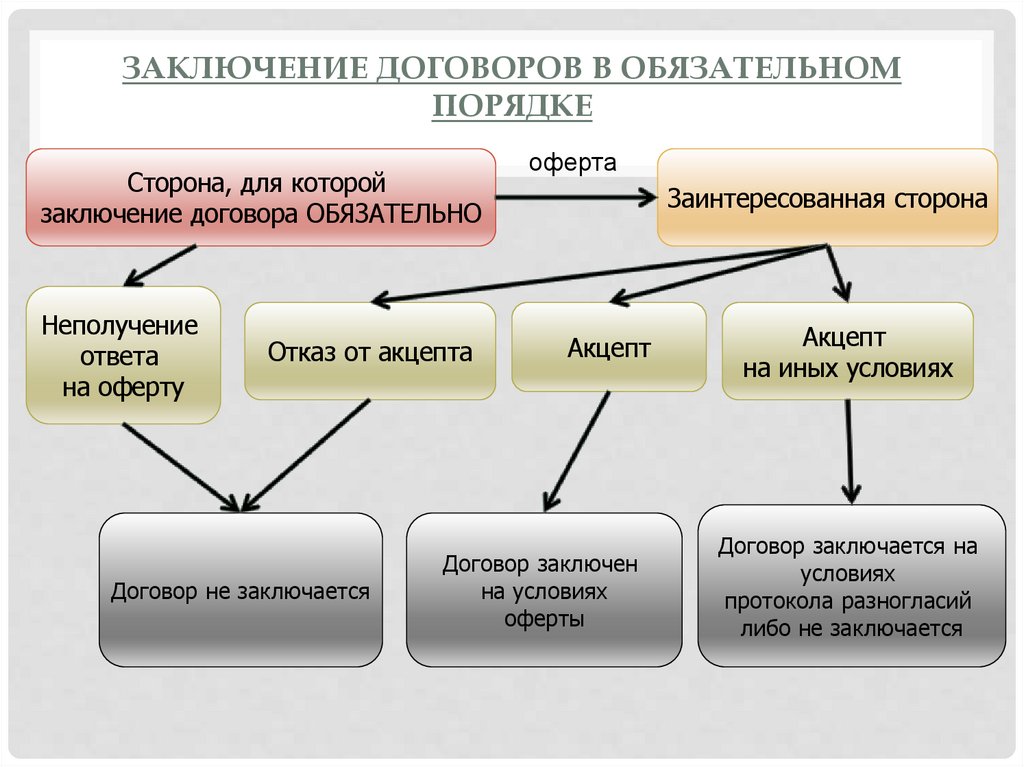 ЗАКЛЮЧЕНИЕ ДОГОВОРОВ В ОБЯЗАТЕЛЬНОМ ПОРЯДКЕ

Сторона, для которой заключение договора ОБЯЗАТЕЛЬНО

оферта

Заинтересованная сторона

Неполучение ответа на оферту

Отказ от акцепта

Акцепт

Акцепт на иных условиях

Договор не заключается

Договор заключен на условиях оферты

Договор заключается на условиях протокола разногласий либо не заключается